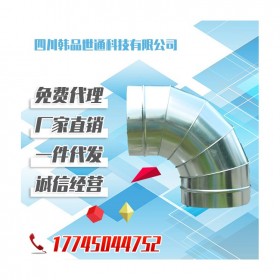 四川韩品世通科技有限公司

免费代理

厂家直销

一件代发

诚信经营

17745044752